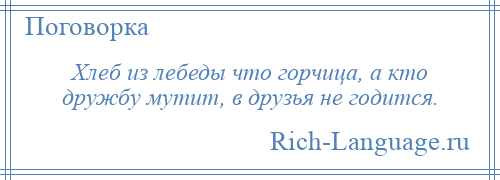 Поговорка

Хлеб из лебеды что горчица, а кто дружбу мутит, в друзья не годится.

Rich-Language.ru